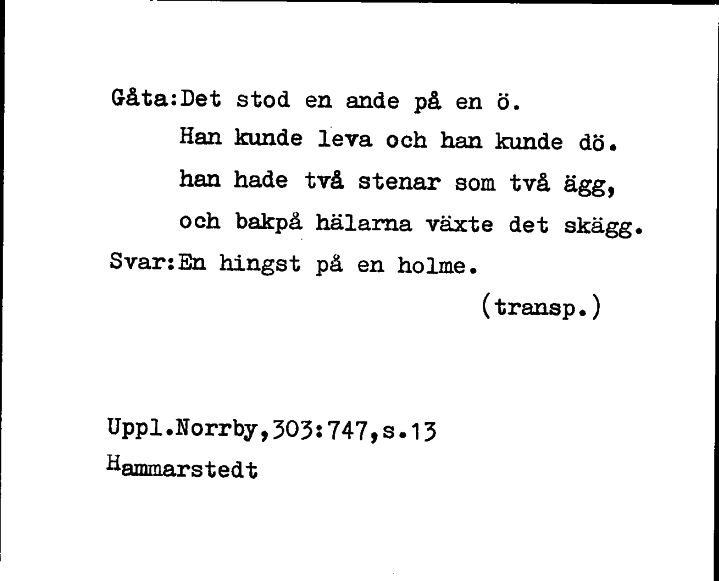 Gåta:Det stod en ande på en ö.
Han kunde leva och han kunde dö.
han hade två stenar som två ägg,
och bakpå hälarna växte det skägg.
Svar:En hingst på en holme.
(transp.)

Uppl.Norrby,303:747,s.13
Hammarstedt